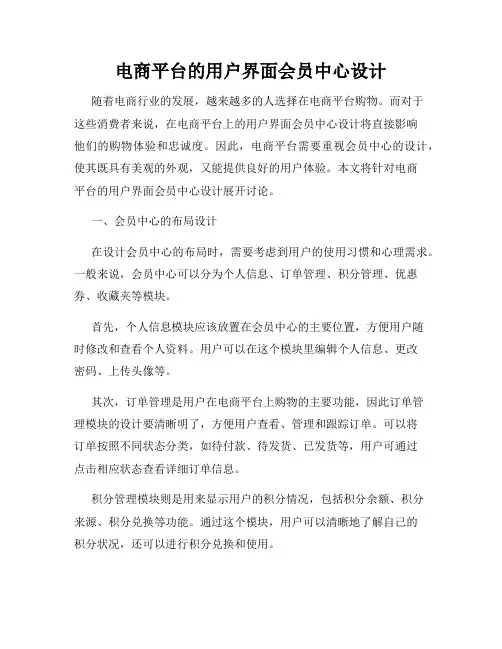 电商平台的用户界面会员中心设计

随着电商行业的发展，越来越多的人选择在电商平台购物。而对于这些消费者来说，在电商平台上的用户界面会员中心设计将直接影响他们的购物体验和忠诚度。因此，电商平台需要重视会员中心的设计，使其既具有美观的外观，又能提供良好的用户体验。本文将针对电商平台的用户界面会员中心设计展开讨论。

一、会员中心的布局设计

在设计会员中心的布局时，需要考虑到用户的使用习惯和心理需求。一般来说，会员中心可以分为个人信息、订单管理、积分管理、优惠券、收藏夹等模块。

首先，个人信息模块应该放置在会员中心的主要位置，方便用户随时修改和查看个人资料。用户可以在这个模块里编辑个人信息、更改密码、上传头像等。

其次，订单管理是用户在电商平台上购物的主要功能，因此订单管理模块的设计要清晰明了，方便用户查看、管理和跟踪订单。可以将订单按照不同状态分类，如待付款、待发货、已发货等，用户可通过点击相应状态查看详细订单信息。

积分管理模块则是用来显示用户的积分情况，包括积分余额、积分来源、积分兑换等功能。通过这个模块，用户可以清晰地了解自己的积分状况，还可以进行积分兑换和使用。